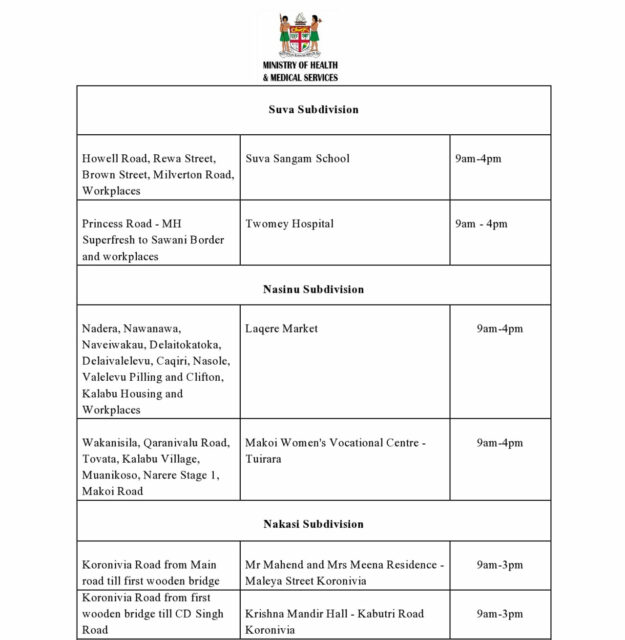 MINISTRY OF HEALTH
& MEDICAL SERVICES

| Suva Subdivision | | |
|---|---|---|
| Howell Road, Rewa Street, Brown Street, Milverton Road, Workplaces | Suva Sangam School | 9am-4pm |
| Princess Road - MH Superfresh to Sawani Border and workplaces | Twomey Hospital | 9am - 4pm |
| Nasinu Subdivision | | |
| Nadera, Nawanawa, Naveiwakau, Delaitokatoka, Delaivalelevu, Caqiri, Nasole, Valelevu Pilling and Clifton, Kalabu Housing and Workplaces | Laqere Market | 9am-4pm |
| Wakanisila, Qaranivalu Road, Tovata, Kalabu Village, Muanikoso, Narere Stage 1, Makoi Road | Makoi Women's Vocational Centre - Tuirara | 9am-4pm |
| Nakasi Subdivision | | |
| Koronivia Road from Main road till first wooden bridge | Mr Mahend and Mrs Meena Residence - Maleya Street Koronivia | 9am-3pm |
| Koronivia Road from first wooden bridge till CD Singh Road | Krishna Mandir Hall - Kabutri Road Koronivia | 9am-3pm |